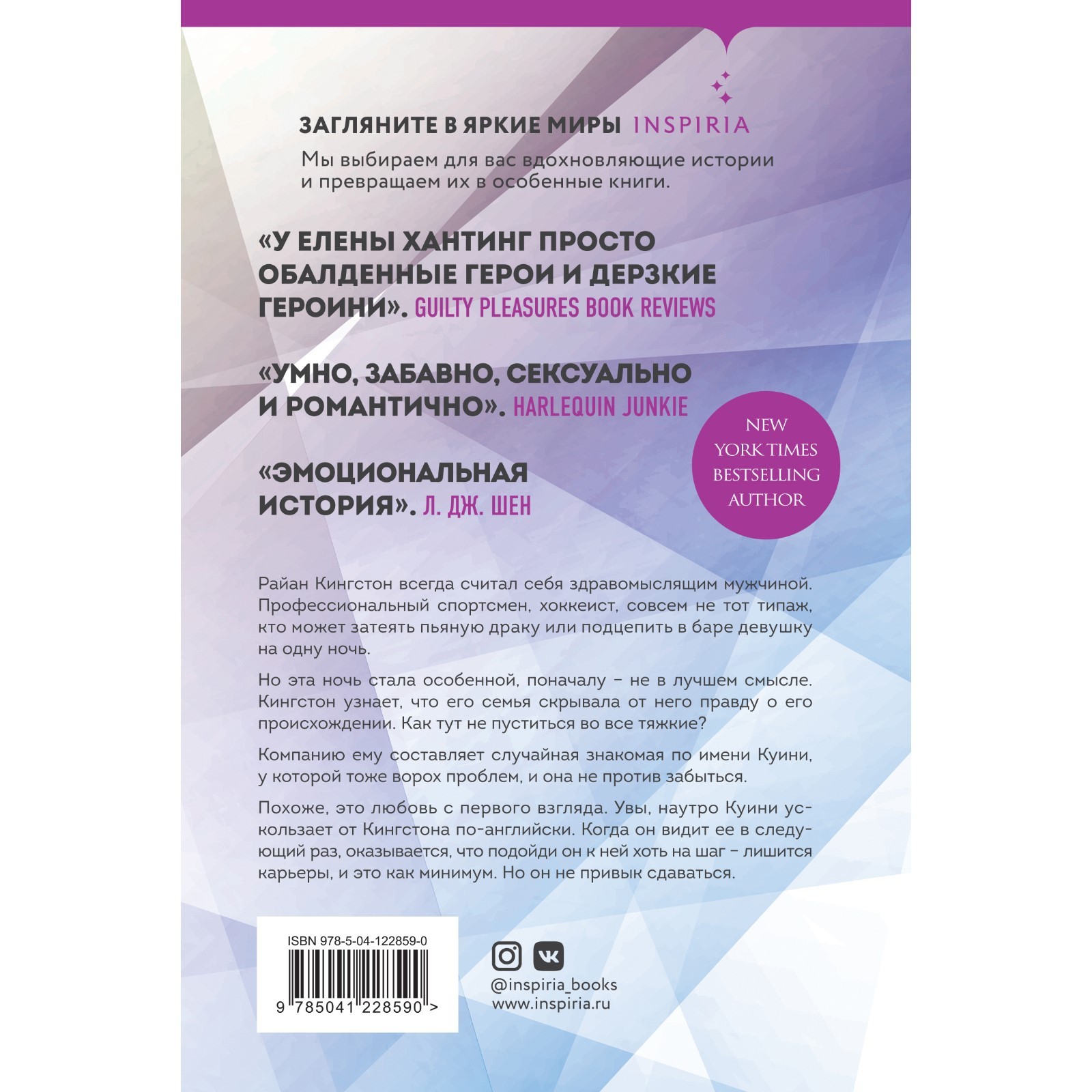 ЗАГЛЯНИТЕ В ЯРКИЕ МИРЫ INSPIRIA

Мы выбираем для вас вдохновляющие истории и превращаем их в особенные книги.

«У ЕЛЕНЫ ХАНТИНГ ПРОСТО ОБАЛДЕННЫЕ ГЕРОИ И ДЕРЗКИЕ ГЕРОИНИ». GUILTY PLEASURES BOOK REVIEWS

«УМНО, ЗАБАВНО, СЕКСУАЛЬНО И РОМАНТИЧНО». HARLEQUIN JUNKIE

«ЭМОЦИОНАЛЬНАЯ ИСТОРИЯ». Л. ДЖ. ШЕН

NEW YORK TIMES BESTSELLING AUTHOR

Райан Кингстон всегда считал себя здравомыслящим мужчиной. Профессиональный спортсмен, хоккеист, совсем не тот типаж, кто может затеять пьяную драку или подцепить в баре девушку на одну ночь.

Но эта ночь стала особенной, поначалу - не в лучшем смысле. Кингстон узнает, что его семья скрывала от него правду о его происхождении. Как тут не пуститься во все тяжкие?

Компанию ему составляет случайная знакомая по имени Куини, у которой тоже ворох проблем, и она не против забыться.

Похоже, это любовь с первого взгляда. Увы, наутро Куини ускользает от Кингстона по-английски. Когда он видит ее в следующий раз, оказывается, что подойди он к ней хоть на шаг - лишится карьеры, и это как минимум. Но он не привык сдаваться.

ISBN 978-5-04-122859-0

9 785041 228590 >

@inspiria_books
www.inspiria.ru